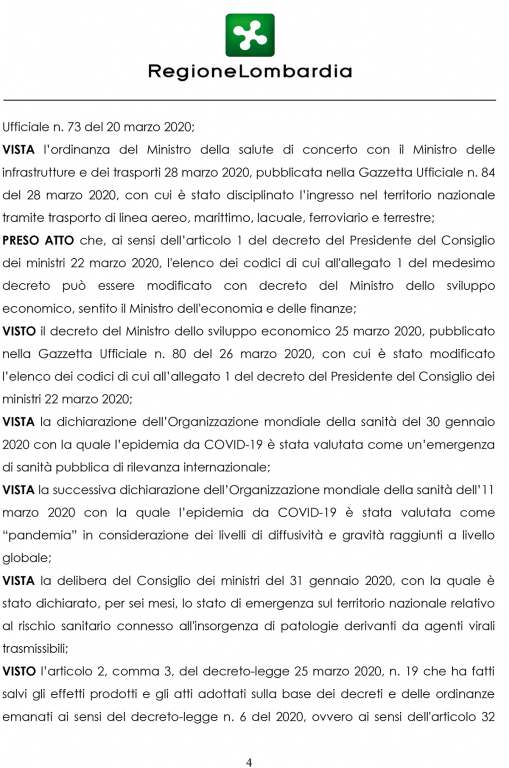 RegioneLombardia

Ufficiale n. 73 del 20 marzo 2020;

VISTA l'ordinanza del Ministro della salute di concerto con il Ministro delle infrastrutture e dei trasporti 28 marzo 2020, pubblicata nella Gazzetta Ufficiale n. 84 del 28 marzo 2020, con cui è stato disciplinato l'ingresso nel territorio nazionale tramite trasporto di linea aereo, marittimo, lacuale, ferroviario e terrestre;

PRESO ATTO che, ai sensi dell'articolo 1 del decreto del Presidente del Consiglio dei ministri 22 marzo 2020, l'elenco dei codici di cui all'allegato 1 del medesimo decreto può essere modificato con decreto del Ministro dello sviluppo economico, sentito il Ministro dell'economia e delle finanze;

VISTO il decreto del Ministro dello sviluppo economico 25 marzo 2020, pubblicato nella Gazzetta Ufficiale n. 80 del 26 marzo 2020, con cui è stato modificato l'elenco dei codici di cui all'allegato 1 del decreto del Presidente del Consiglio dei ministri 22 marzo 2020;

VISTA la dichiarazione dell'Organizzazione mondiale della sanità del 30 gennaio 2020 con la quale l'epidemia da COVID-19 è stata valutata come un'emergenza di sanità pubblica di rilevanza internazionale;

VISTA la successiva dichiarazione dell'Organizzazione mondiale della sanità dell'11 marzo 2020 con la quale l'epidemia da COVID-19 è stata valutata come "pandemia" in considerazione dei livelli di diffusività e gravità raggiunti a livello globale;

VISTA la delibera del Consiglio dei ministri del 31 gennaio 2020, con la quale è stato dichiarato, per sei mesi, lo stato di emergenza sul territorio nazionale relativo al rischio sanitario connesso all'insorgenza di patologie derivanti da agenti virali trasmissibili;

VISTO l'articolo 2, comma 3, del decreto-legge 25 marzo 2020, n. 19 che ha fatti salvi gli effetti prodotti e gli atti adottati sulla base dei decreti e delle ordinanze emanati ai sensi del decreto-legge n. 6 del 2020, ovvero ai sensi dell'articolo 32

4